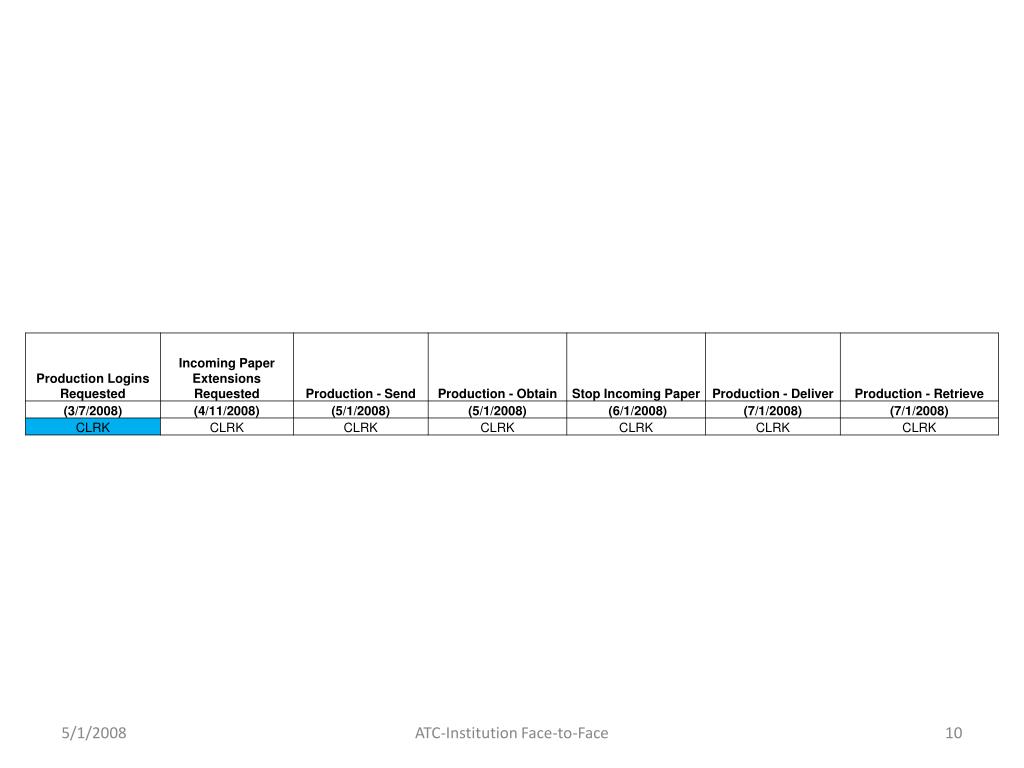 | Production Logins Requested | Incoming Paper Extensions Requested | Production - Send | Production - Obtain | Stop Incoming Paper | Production - Deliver | Production - Retrieve |
|---|---|---|---|---|---|---|
| (3/7/2008) | (4/11/2008) | (5/1/2008) | (5/1/2008) | (6/1/2008) | (7/1/2008) | (7/1/2008) |
| CLRK | CLRK | CLRK | CLRK | CLRK | CLRK | CLRK |

5/1/2008

ATC-Institution Face-to-Face

10